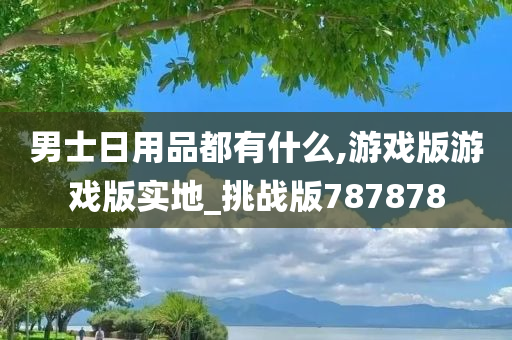 男士日用品都有什么,游戏版游戏版实地_挑战版787878